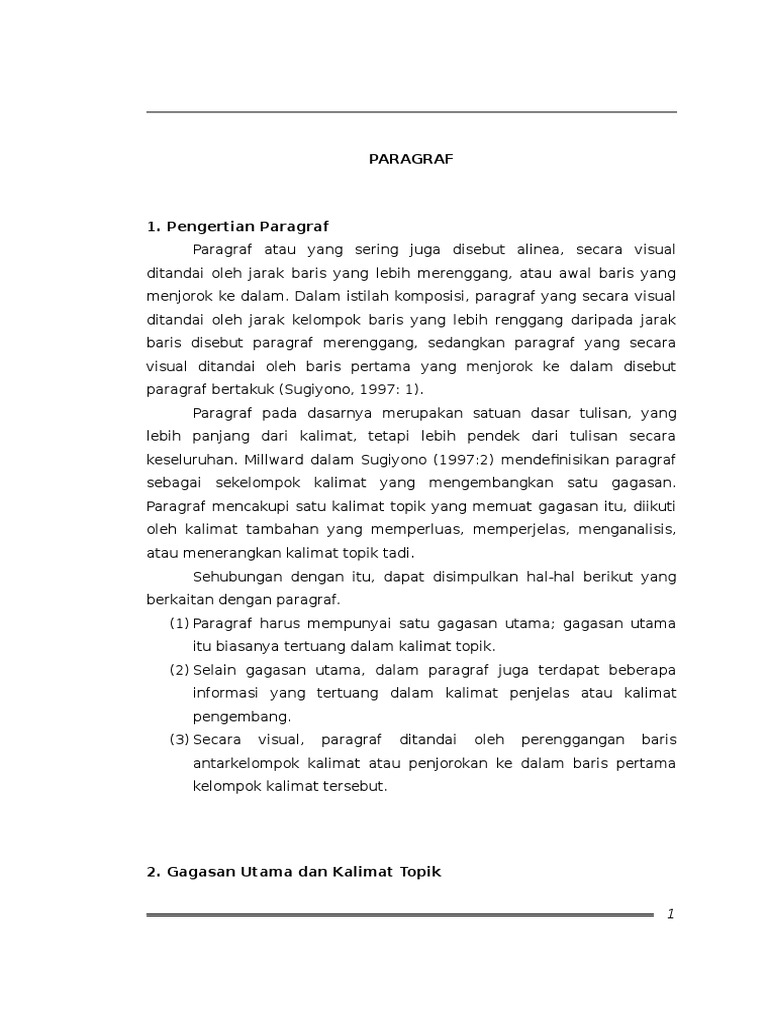 PARAGRAF

1. Pengertian Paragraf

Paragraf atau yang sering juga disebut alinea, secara visual ditandai oleh jarak baris yang lebih merenggang, atau awal baris yang menjorok ke dalam. Dalam istilah komposisi, paragraf yang secara visual ditandai oleh jarak kelompok baris yang lebih renggang daripada jarak baris disebut paragraf merenggang, sedangkan paragraf yang secara visual ditandai oleh baris pertama yang menjorok ke dalam disebut paragraf bertakuk (Sugiyono, 1997: 1).

Paragraf pada dasarnya merupakan satuan dasar tulisan, yang lebih panjang dari kalimat, tetapi lebih pendek dari tulisan secara keseluruhan. Millward dalam Sugiyono (1997:2) mendefinisikan paragraf sebagai sekelompok kalimat yang mengembangkan satu gagasan. Paragraf mencakupi satu kalimat topik yang memuat gagasan itu, diikuti oleh kalimat tambahan yang memperluas, memperjelas, menganalisis, atau menerangkan kalimat topik tadi.

Sehubungan dengan itu, dapat disimpulkan hal-hal berikut yang berkaitan dengan paragraf.

(1) Paragraf harus mempunyai satu gagasan utama; gagasan utama itu biasanya tertuang dalam kalimat topik.

(2) Selain gagasan utama, dalam paragraf juga terdapat beberapa informasi yang tertuang dalam kalimat penjelas atau kalimat pengembang.

(3) Secara visual, paragraf ditandai oleh perenggangan baris antarkelompok kalimat atau penjorokan ke dalam baris pertama kelompok kalimat tersebut.

2. Gagasan Utama dan Kalimat Topik

1